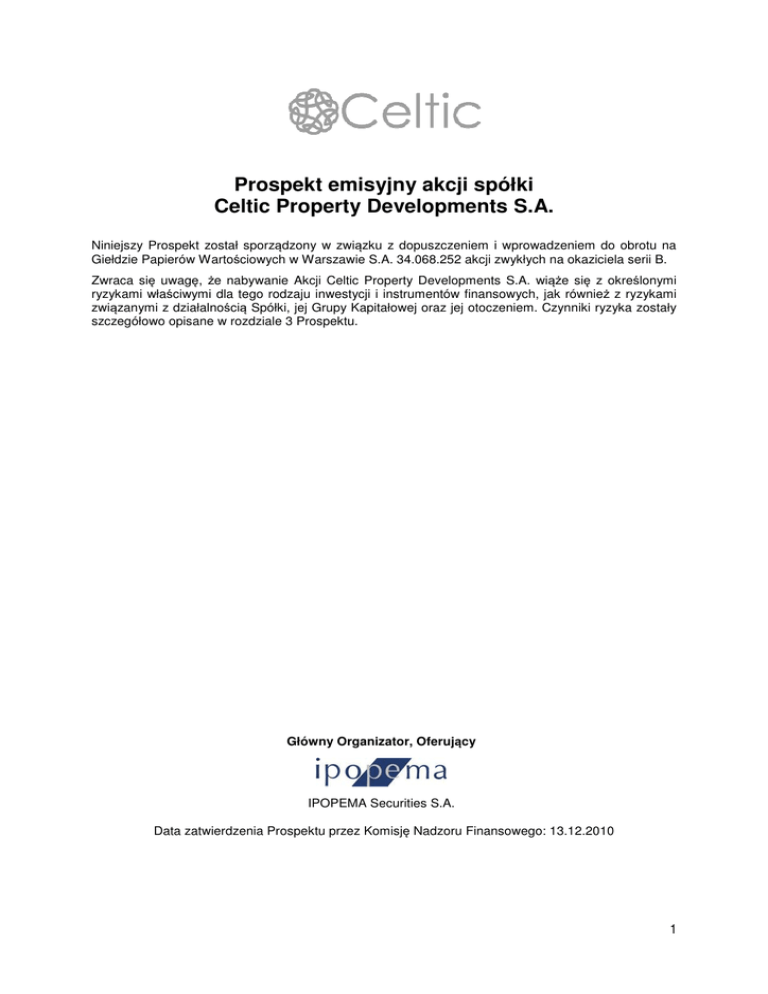 Celtic

Prospekt emisyjny akcji spółki
Celtic Property Developments S.A.

Niniejszy Prospekt został sporządzony w związku z dopuszczeniem i wprowadzeniem do obrotu na Giełdzie Papierów Wartościowych w Warszawie S.A. 34.068.252 akcji zwykłych na okaziciela serii B.

Zwraca się uwagę, że nabywanie Akcji Celtic Property Developments S.A. wiąże się z określonymi ryzykami właściwymi dla tego rodzaju inwestycji i instrumentów finansowych, jak również z ryzykami związanymi z działalnością Spółki, jej Grupy Kapitałowej oraz jej otoczeniem. Czynniki ryzyka zostały szczegółowo opisane w rozdziale 3 Prospektu.

Główny Organizator, Oferujący

ipopema

IPOPEMA Securities S.A.

Data zatwierdzenia Prospektu przez Komisję Nadzoru Finansowego: 13.12.2010

1